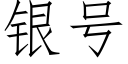 银号